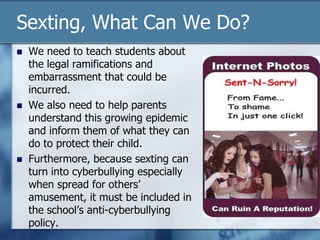 Sexting, What Can We Do?

- We need to teach students about the legal ramifications and embarrassment that could be incurred.
- We also need to help parents understand this growing epidemic and inform them of what they can do to protect their child.
- Furthermore, because sexting can turn into cyberbullying especially when spread for others' amusement, it must be included in the school's anti-cyberbullying policy.

Internet Photos

Sent-N-Sorry!

From Fame...
To shame
In just one click!

Can Ruin A Reputation!